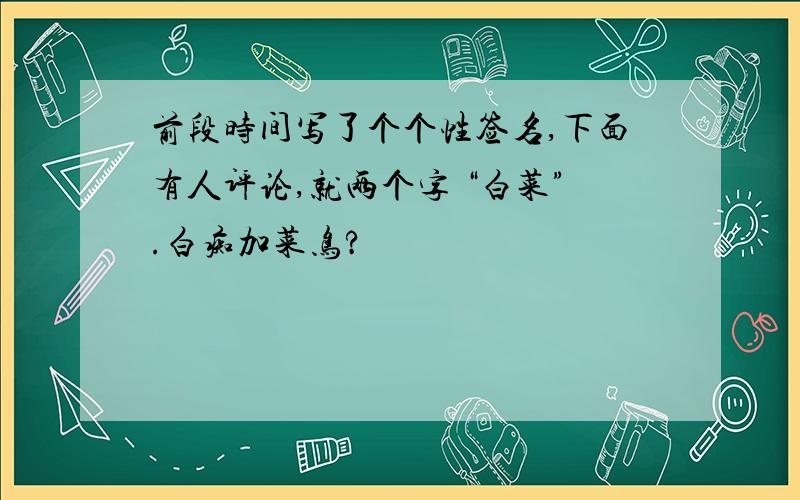 前段時间写了个个性签名,下面有人评论,就两个字“白菜”.白痴加菜鳥?